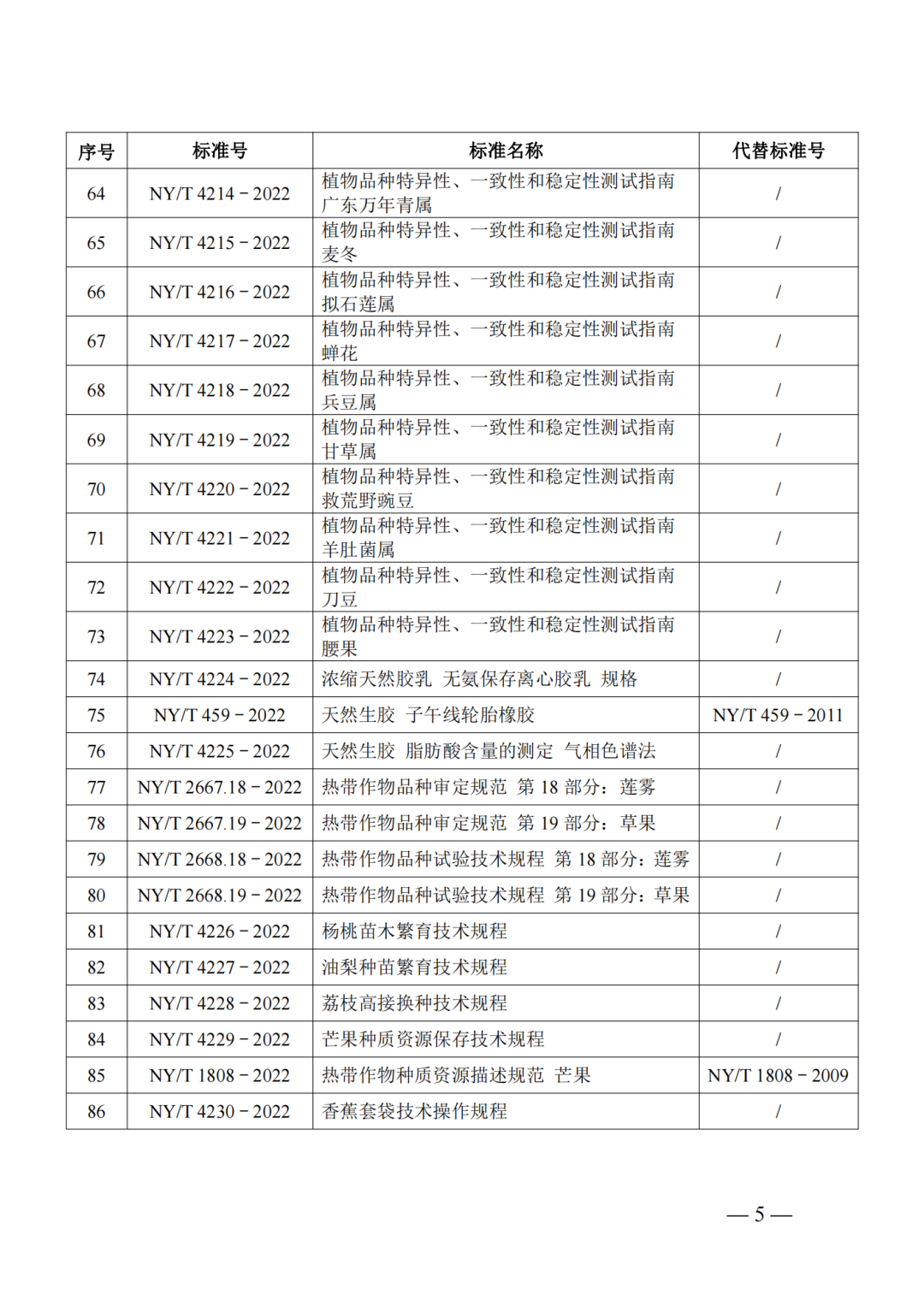 | 序号 | 标准号 | 标准名称 | 代替标准号 |
|---|---|---|---|
| 64 | NY/T 4214－2022 | 植物品种特异性、一致性和稳定性测试指南 广东万年青属 | / |
| 65 | NY/T 4215－2022 | 植物品种特异性、一致性和稳定性测试指南 麦冬 | / |
| 66 | NY/T 4216－2022 | 植物品种特异性、一致性和稳定性测试指南 拟石莲属 | / |
| 67 | NY/T 4217－2022 | 植物品种特异性、一致性和稳定性测试指南 蝉花 | / |
| 68 | NY/T 4218－2022 | 植物品种特异性、一致性和稳定性测试指南 兵豆属 | / |
| 69 | NY/T 4219－2022 | 植物品种特异性、一致性和稳定性测试指南 甘草属 | / |
| 70 | NY/T 4220－2022 | 植物品种特异性、一致性和稳定性测试指南 救荒野豌豆 | / |
| 71 | NY/T 4221－2022 | 植物品种特异性、一致性和稳定性测试指南 羊肚菌属 | / |
| 72 | NY/T 4222－2022 | 植物品种特异性、一致性和稳定性测试指南 刀豆 | / |
| 73 | NY/T 4223－2022 | 植物品种特异性、一致性和稳定性测试指南 腰果 | / |
| 74 | NY/T 4224－2022 | 浓缩天然胶乳 无氨保存离心胶乳 规格 | / |
| 75 | NY/T 459－2022 | 天然生胶 子午线轮胎橡胶 | NY/T 459－2011 |
| 76 | NY/T 4225－2022 | 天然生胶 脂肪酸含量的测定 气相色谱法 | / |
| 77 | NY/T 2667.18－2022 | 热带作物品种审定规范 第 18 部分：莲雾 | / |
| 78 | NY/T 2667.19－2022 | 热带作物品种审定规范 第 19 部分：草果 | / |
| 79 | NY/T 2668.18－2022 | 热带作物品种试验技术规程 第 18 部分：莲雾 | / |
| 80 | NY/T 2668.19－2022 | 热带作物品种试验技术规程 第 19 部分：草果 | / |
| 81 | NY/T 4226－2022 | 杨桃苗木繁育技术规程 | / |
| 82 | NY/T 4227－2022 | 油梨种苗繁育技术规程 | / |
| 83 | NY/T 4228－2022 | 荔枝高接换种技术规程 | / |
| 84 | NY/T 4229－2022 | 芒果种质资源保存技术规程 | / |
| 85 | NY/T 1808－2022 | 热带作物种质资源描述规范 芒果 | NY/T 1808－2009 |
| 86 | NY/T 4230－2022 | 香蕉套袋技术操作规程 | / |

— 5 —